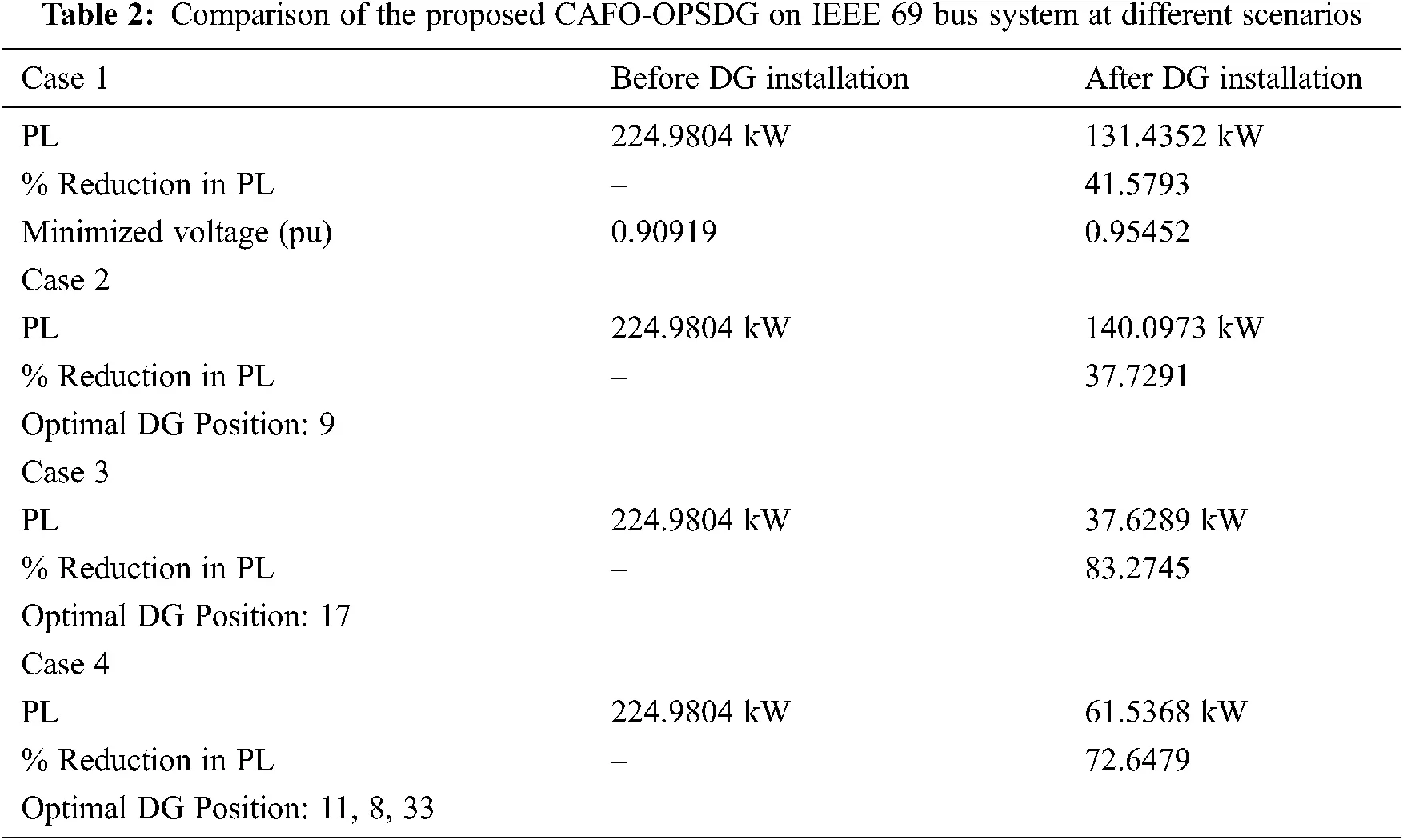 **Table 2:** Comparison of the proposed CAFO-OPSDG on IEEE 69 bus system at different scenarios

| Case 1 | Before DG installation | After DG installation |
|---|---|---|
| PL | 224.9804 kW | 131.4352 kW |
| % Reduction in PL | – | 41.5793 |
| Minimized voltage (pu) | 0.90919 | 0.95452 |
| Case 2 | | |
| PL | 224.9804 kW | 140.0973 kW |
| % Reduction in PL | – | 37.7291 |
| Optimal DG Position: 9 | | |
| Case 3 | | |
| PL | 224.9804 kW | 37.6289 kW |
| % Reduction in PL | – | 83.2745 |
| Optimal DG Position: 17 | | |
| Case 4 | | |
| PL | 224.9804 kW | 61.5368 kW |
| % Reduction in PL | – | 72.6479 |
| Optimal DG Position: 11, 8, 33 | | |